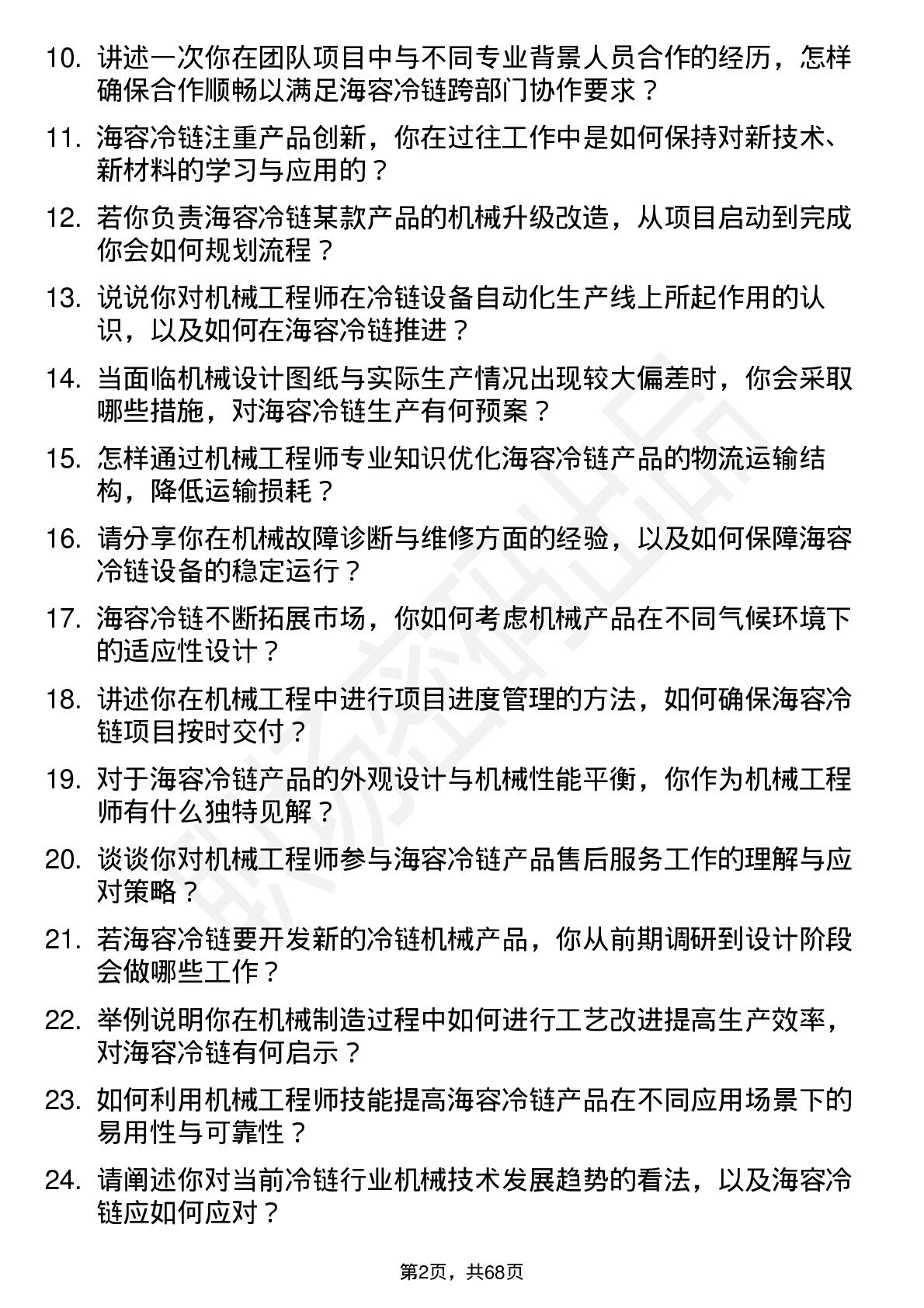 10. 讲述一次你在团队项目中与不同专业背景人员合作的经历，怎样确保合作顺畅以满足海容冷链跨部门协作要求？

11. 海容冷链注重产品创新，你在过往工作中是如何保持对新技术、新材料的学习与应用的？

12. 若你负责海容冷链某款产品的机械升级改造，从项目启动到完成你会如何规划流程？

13. 说说你对机械工程师在冷链设备自动化生产线上所起作用的认识，以及如何在海容冷链推进？

14. 当面临机械设计图纸与实际生产情况出现较大偏差时，你会采取哪些措施，对海容冷链生产有何预案？

15. 怎样通过机械工程师专业知识优化海容冷链产品的物流运输结构，降低运输损耗？

16. 请分享你在机械故障诊断与维修方面的经验，以及如何保障海容冷链设备的稳定运行？

17. 海容冷链不断拓展市场，你如何考虑机械产品在不同气候环境下的适应性设计？

18. 讲述你在机械工程中进行项目进度管理的方法，如何确保海容冷链项目按时交付？

19. 对于海容冷链产品的外观设计与机械性能平衡，你作为机械工程师有什么独特见解？

20. 谈谈你对机械工程师参与海容冷链产品售后服务工作的理解与应对策略？

21. 若海容冷链要开发新的冷链机械产品，你从前期调研到设计阶段会做哪些工作？

22. 举例说明你在机械制造过程中如何进行工艺改进提高生产效率，对海容冷链有何启示？

23. 如何利用机械工程师技能提高海容冷链产品在不同应用场景下的易用性与可靠性？

24. 请阐述你对当前冷链行业机械技术发展趋势的看法，以及海容冷链应如何应对？

第2页，共68页